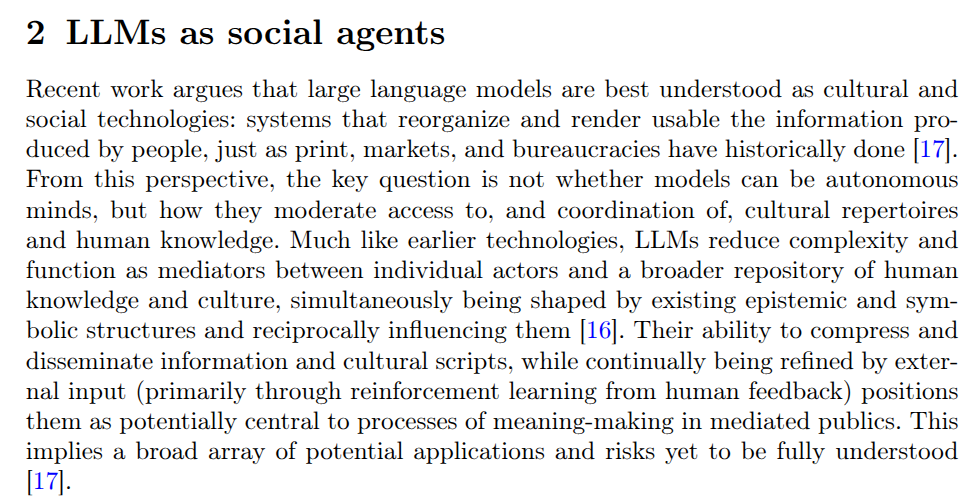 2 LLMs as social agents

Recent work argues that large language models are best understood as cultural and social technologies: systems that reorganize and render usable the information produced by people, just as print, markets, and bureaucracies have historically done [17]. From this perspective, the key question is not whether models can be autonomous minds, but how they moderate access to, and coordination of, cultural repertoires and human knowledge. Much like earlier technologies, LLMs reduce complexity and function as mediators between individual actors and a broader repository of human knowledge and culture, simultaneously being shaped by existing epistemic and symbolic structures and reciprocally influencing them [16]. Their ability to compress and disseminate information and cultural scripts, while continually being refined by external input (primarily through reinforcement learning from human feedback) positions them as potentially central to processes of meaning-making in mediated publics. This implies a broad array of potential applications and risks yet to be fully understood [17].